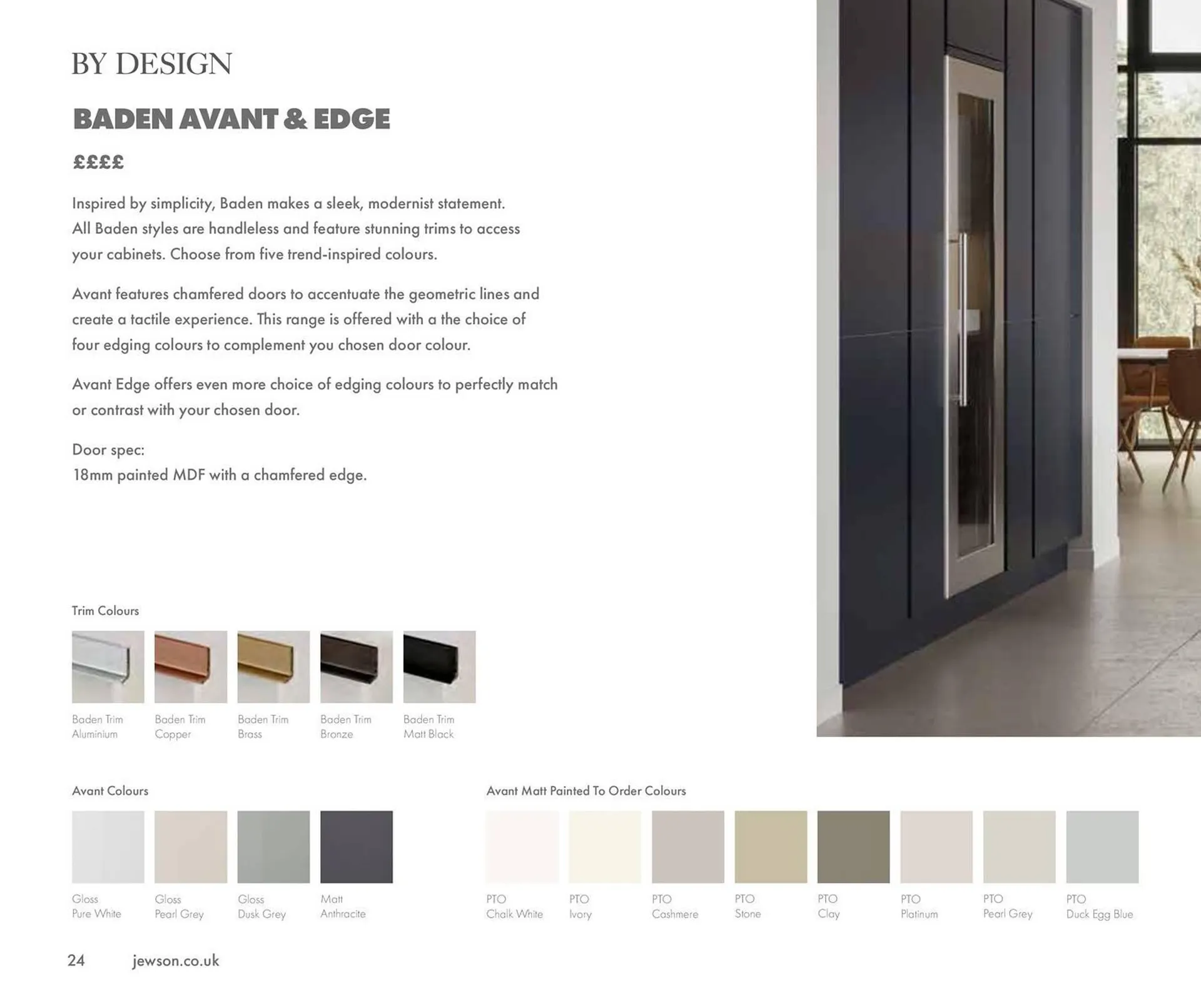 BY DESIGN

BADEN AVANT & EDGE

££££

Inspired by simplicity, Baden makes a sleek, modernist statement. All Baden styles are handleless and feature stunning trims to access your cabinets. Choose from five trend-inspired colours.

Avant features chamfered doors to accentuate the geometric lines and create a tactile experience. This range is offered with a the choice of four edging colours to complement you chosen door colour.

Avant Edge offers even more choice of edging colours to perfectly match or contrast with your chosen door.

Door spec:
18mm painted MDF with a chamfered edge.

Trim Colours

Baden Trim
Aluminium

Baden Trim
Copper

Baden Trim
Brass

Baden Trim
Bronze

Baden Trim
Matt Black

Avant Colours

Gloss
Pure White

Gloss
Pearl Grey

Gloss
Dusk Grey

Matt
Anthracite

Avant Matt Painted To Order Colours

PTO
Chalk White

PTO
Ivory

PTO
Cashmere

PTO
Stone

PTO
Clay

PTO
Platinum

PTO
Pearl Grey

PTO
Duck Egg Blue

24 jewson.co.uk